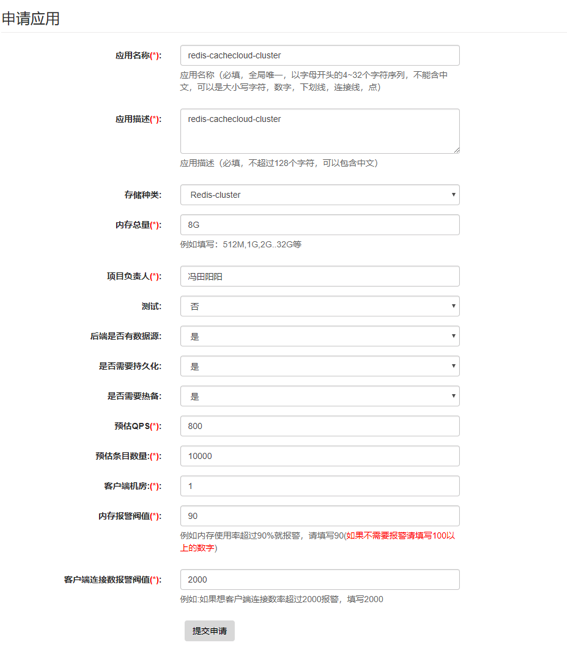 申请应用

应用名称(*): redis-cachecloud-cluster

应用名称（必填，全局唯一，以字母开头的4~32个字符序列，不能含中文，可以是大小写字符，数字，下划线，连接线，点）

应用描述(*): redis-cachecloud-cluster

应用描述（必填，不超过128个字符，可以包含中文）

存储种类: Redis-cluster

内存总量(*): 8G

例如填写：512M,1G,2G..32G等

项目负责人(*): 冯田阳阳

测试: 否

后端是否有数据源: 是

是否需要持久化: 是

是否需要热备: 是

预估QPS(*): 800

预估条目数量:(*): 10000

客户端机房:(*): 1

内存报警阀值(*): 90

例如内存使用率超过90%就报警，请填写90(如果不需要报警请填写100以上的数字)

客户端连接数报警阀值(*): 2000

例如:如果想客户端连接数率超过2000报警，填写2000

提交申请